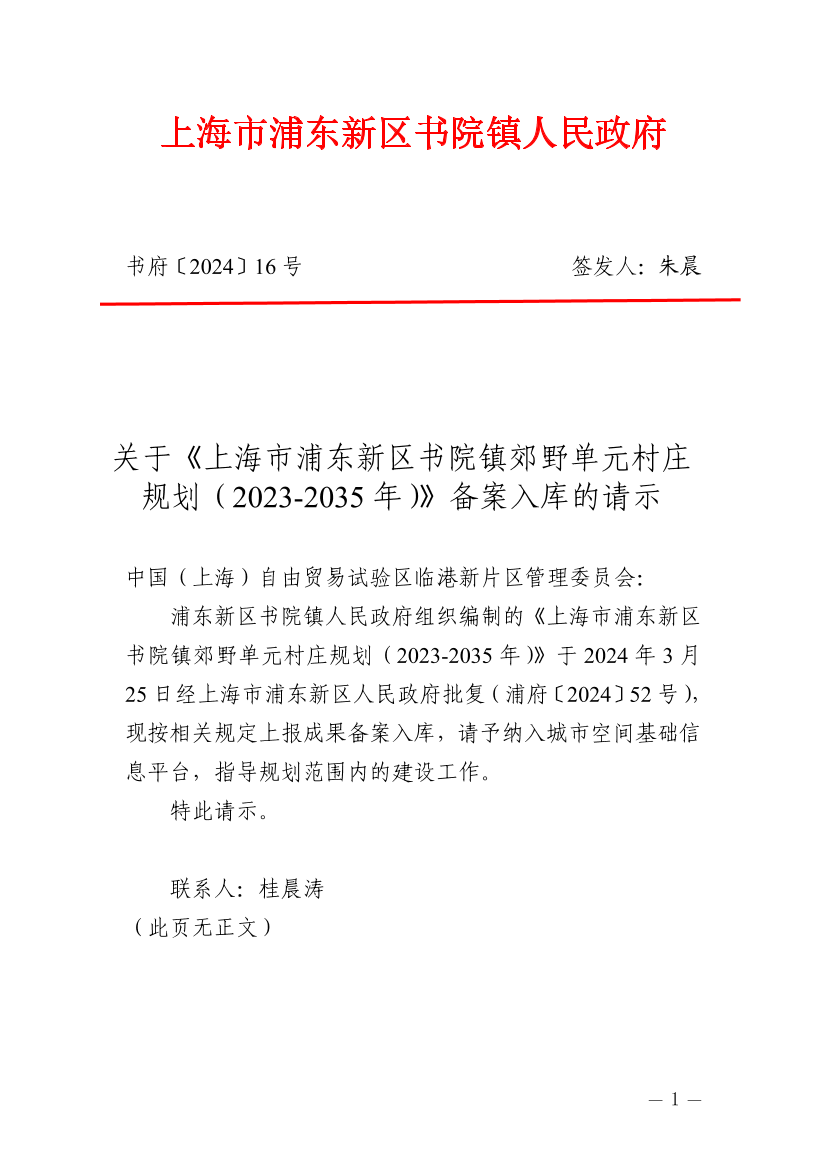 上海市浦东新区书院镇人民政府

书府〔2024〕16号　　　　　　　　　　　签发人：朱晨

关于《上海市浦东新区书院镇郊野单元村庄规划（2023-2035年）》备案入库的请示

中国（上海）自由贸易试验区临港新片区管理委员会：

浦东新区书院镇人民政府组织编制的《上海市浦东新区书院镇郊野单元村庄规划（2023-2035年）》于2024年3月25日经上海市浦东新区人民政府批复（浦府〔2024〕52号），现按相关规定上报成果备案入库，请予纳入城市空间基础信息平台，指导规划范围内的建设工作。

特此请示。

联系人：桂晨涛

（此页无正文）

— 1 —